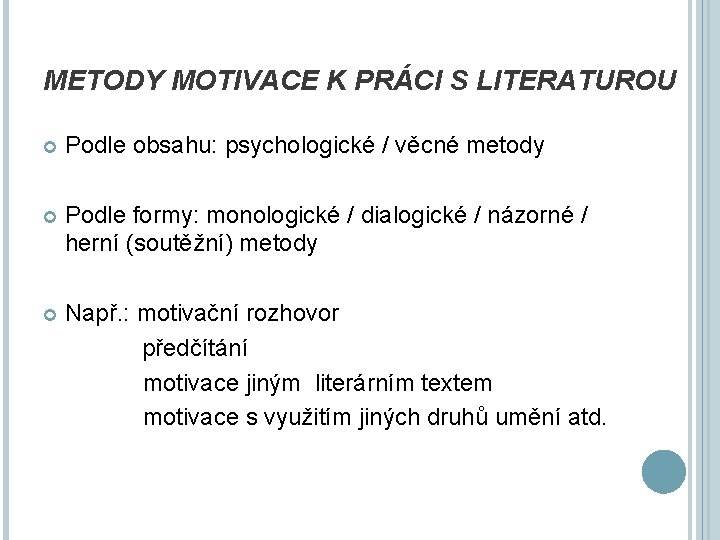 METODY MOTIVACE K PRÁCI S LITERATUROU

Podle obsahu: psychologické / věcné metody

Podle formy: monologické / dialogické / názorné / herní (soutěžní) metody

Např.: motivační rozhovor
předčítání
motivace jiným literárním textem
motivace s využitím jiných druhů umění atd.